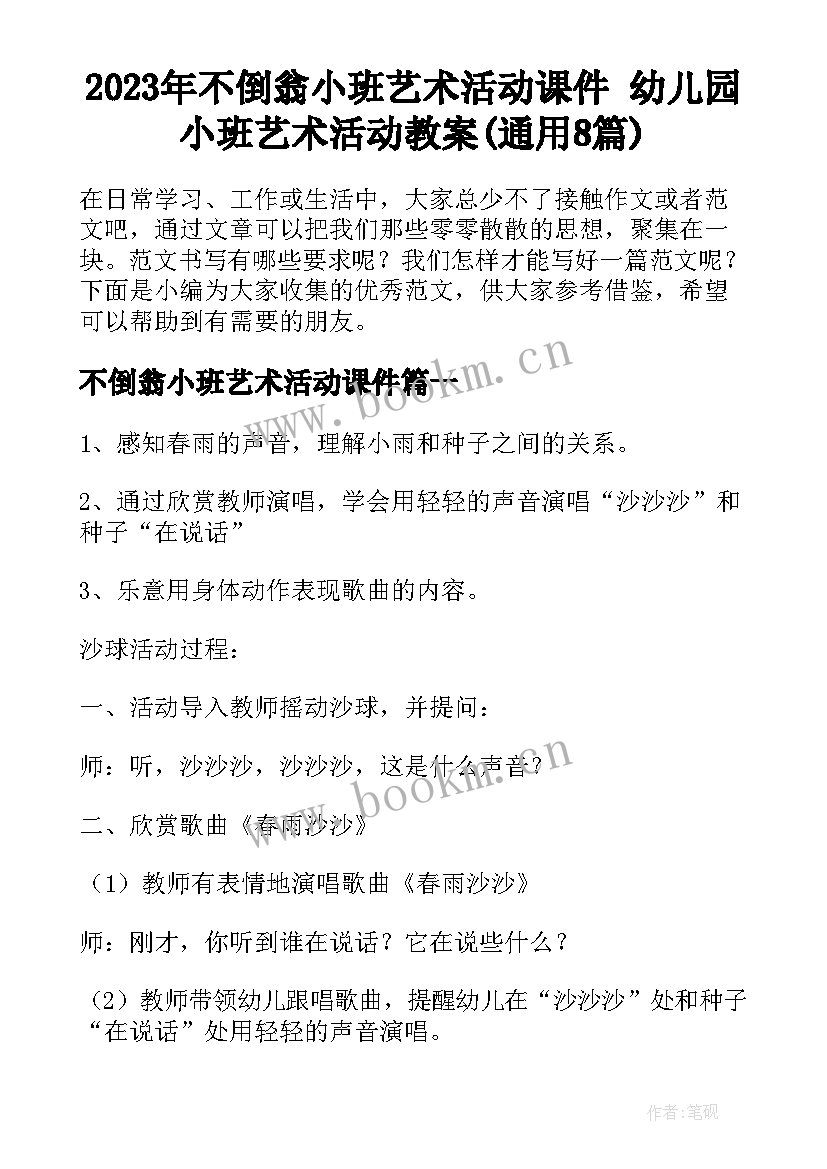 2023年不倒翁小班艺术活动课件 幼儿园小班艺术活动教案(通用8篇)

在日常学习、工作或生活中，大家总少不了接触作文或者范文吧，通过文章可以把我们那些零零散散的思想，聚集在一块。范文书写有哪些要求呢？我们怎样才能写好一篇范文呢？下面是小编为大家收集的优秀范文，供大家参考借鉴，希望可以帮助到有需要的朋友。

不倒翁小班艺术活动课件篇一

www.bookm.cn

1、感知春雨的声音，理解小雨和种子之间的关系。

2、通过欣赏教师演唱，学会用轻轻的声音演唱“沙沙沙”和种子“在说话”

3、乐意用身体动作表现歌曲的内容。

沙球活动过程：

一、活动导入教师摇动沙球，并提问：

师：听，沙沙沙，沙沙沙，这是什么声音？

www.bookm.cn

二、欣赏歌曲《春雨沙沙》

（1）教师有表情地演唱歌曲《春雨沙沙》

师：刚才，你听到谁在说话？它在说些什么？

（2）教师带领幼儿跟唱歌曲，提醒幼儿在“沙沙沙”处和种子“在说话”处用轻轻的声音演唱。

作者:笔砚